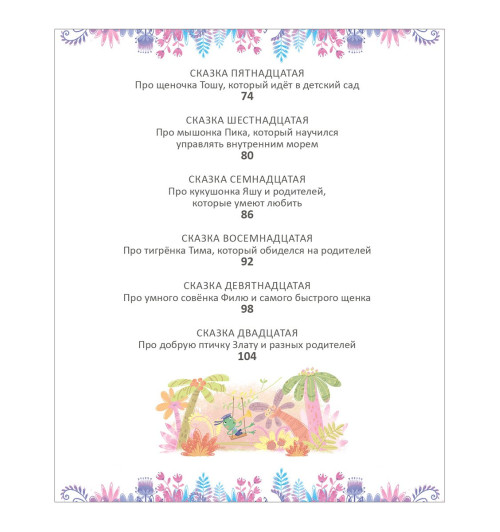 СКАЗКА ПЯТНАДЦАТАЯ
Про щеночка Тошу, который идёт в детский сад
74

СКАЗКА ШЕСТНАДЦАТАЯ
Про мышонка Пика, который научился управлять внутренним морем
80

СКАЗКА СЕМНАДЦАТАЯ
Про кукушонка Яшу и родителей, которые умеют любить
86

СКАЗКА ВОСЕМНАДЦАТАЯ
Про тигрёнка Тима, который обиделся на родителей
92

СКАЗКА ДЕВЯТНАДЦАТАЯ
Про умного совёнка Филю и самого быстрого щенка
98

СКАЗКА ДВАДЦАТАЯ
Про добрую птичку Злату и разных родителей
104